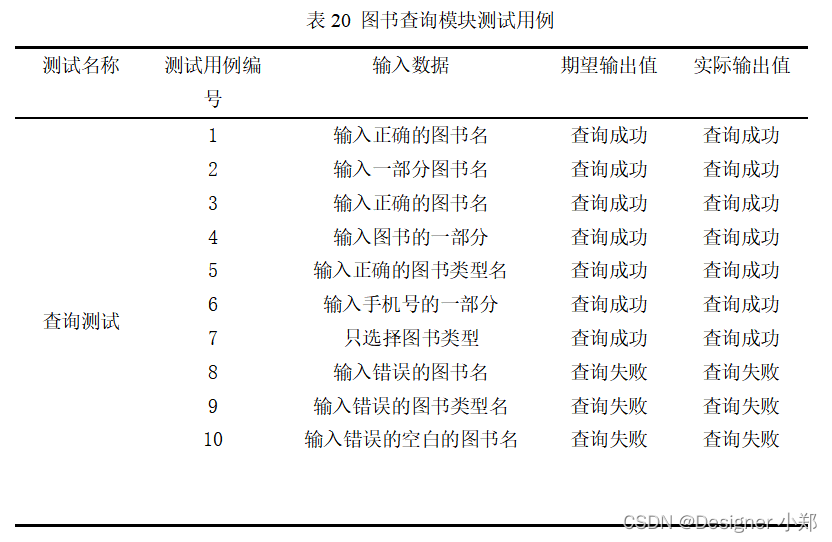 表 20 图书查询模块测试用例

| 测试名称 | 测试用例编号 | 输入数据 | 期望输出值 | 实际输出值 |
|---|---|---|---|---|
| 查询测试 | 1 | 输入正确的图书名 | 查询成功 | 查询成功 |
| | 2 | 输入一部分图书名 | 查询成功 | 查询成功 |
| | 3 | 输入正确的图书名 | 查询成功 | 查询成功 |
| | 4 | 输入图书的一部分 | 查询成功 | 查询成功 |
| | 5 | 输入正确的图书类型名 | 查询成功 | 查询成功 |
| | 6 | 输入手机号的一部分 | 查询成功 | 查询成功 |
| | 7 | 只选择图书类型 | 查询成功 | 查询成功 |
| | 8 | 输入错误的图书名 | 查询失败 | 查询失败 |
| | 9 | 输入错误的图书类型名 | 查询失败 | 查询失败 |
| | 10 | 输入错误的空白的图书名 | 查询失败 | 查询失败 |

CSDN @Designer 小郑